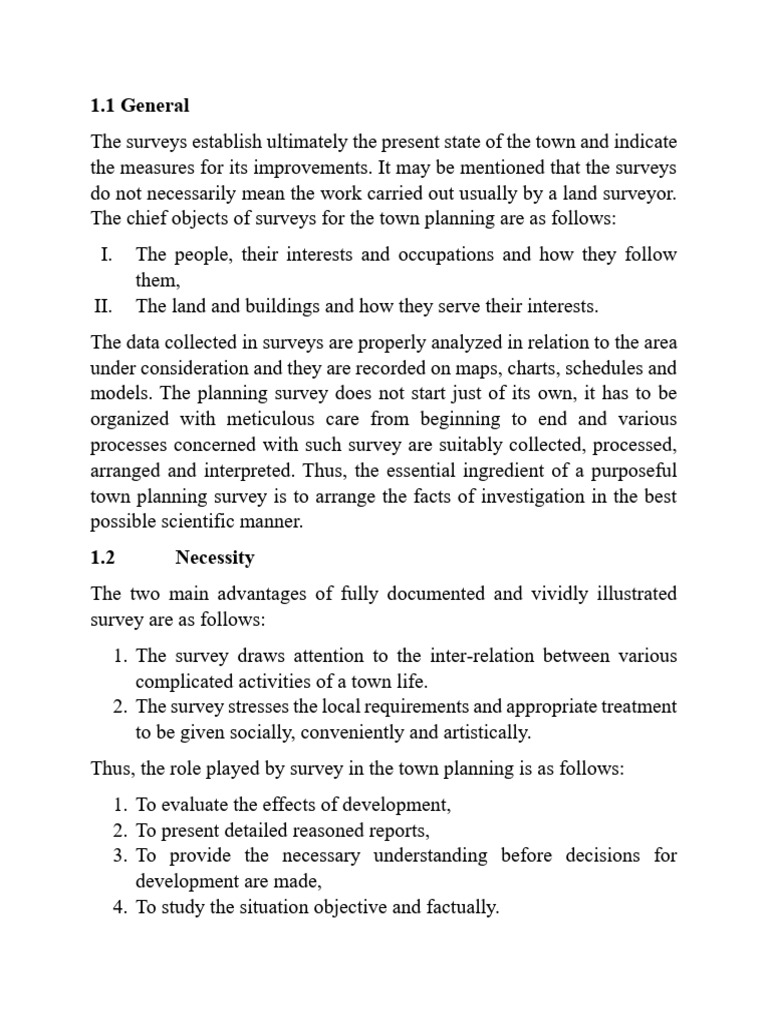 1.1 General

The surveys establish ultimately the present state of the town and indicate the measures for its improvements. It may be mentioned that the surveys do not necessarily mean the work carried out usually by a land surveyor. The chief objects of surveys for the town planning are as follows:

I. The people, their interests and occupations and how they follow them,
II. The land and buildings and how they serve their interests.

The data collected in surveys are properly analyzed in relation to the area under consideration and they are recorded on maps, charts, schedules and models. The planning survey does not start just of its own, it has to be organized with meticulous care from beginning to end and various processes concerned with such survey are suitably collected, processed, arranged and interpreted. Thus, the essential ingredient of a purposeful town planning survey is to arrange the facts of investigation in the best possible scientific manner.

1.2 Necessity

The two main advantages of fully documented and vividly illustrated survey are as follows:

1. The survey draws attention to the inter-relation between various complicated activities of a town life.
2. The survey stresses the local requirements and appropriate treatment to be given socially, conveniently and artistically.

Thus, the role played by survey in the town planning is as follows:

1. To evaluate the effects of development,
2. To present detailed reasoned reports,
3. To provide the necessary understanding before decisions for development are made,
4. To study the situation objective and factually.